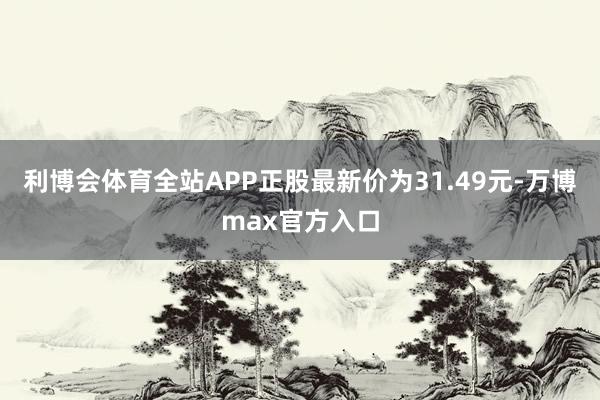 利博会体育全站APP正股最新价为31.49元-万博max官方入口